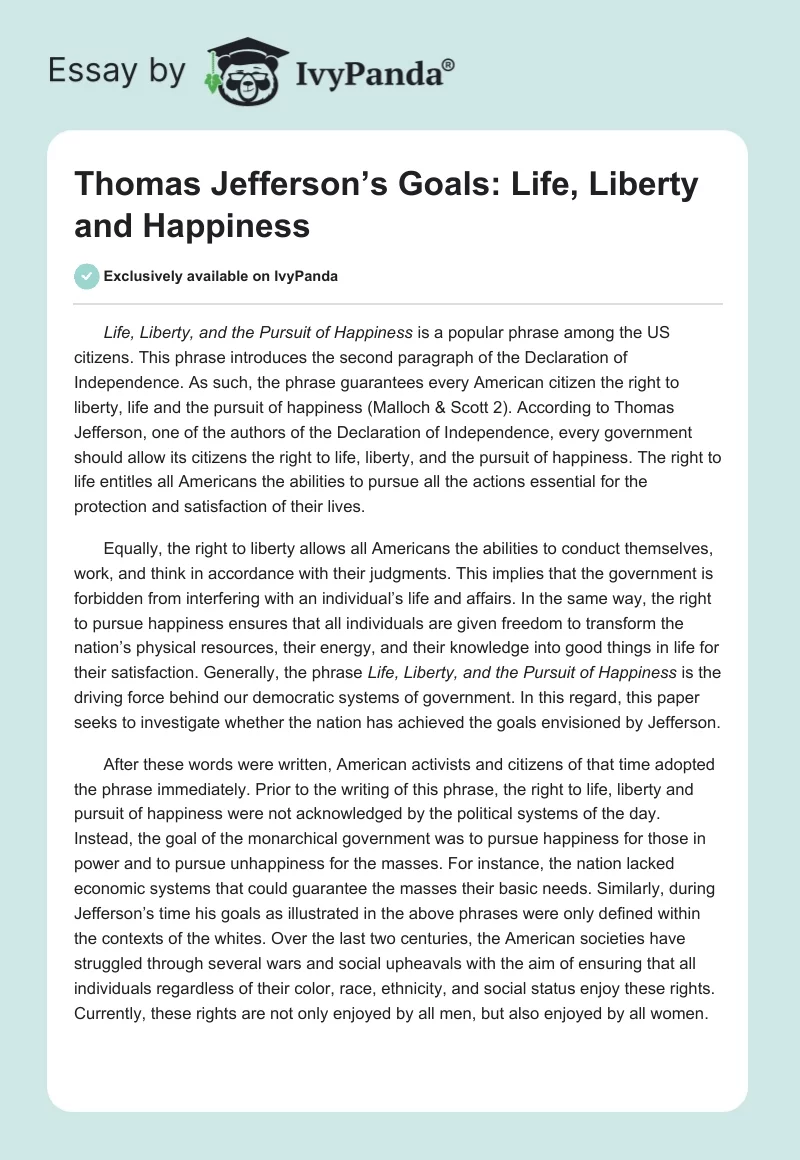 Essay by IvyPanda®

Thomas Jefferson's Goals: Life, Liberty and Happiness

Exclusively available on IvyPanda

Life, Liberty, and the Pursuit of Happiness is a popular phrase among the US citizens. This phrase introduces the second paragraph of the Declaration of Independence. As such, the phrase guarantees every American citizen the right to liberty, life and the pursuit of happiness (Malloch & Scott 2). According to Thomas Jefferson, one of the authors of the Declaration of Independence, every government should allow its citizens the right to life, liberty, and the pursuit of happiness. The right to life entitles all Americans the abilities to pursue all the actions essential for the protection and satisfaction of their lives.

Equally, the right to liberty allows all Americans the abilities to conduct themselves, work, and think in accordance with their judgments. This implies that the government is forbidden from interfering with an individual's life and affairs. In the same way, the right to pursue happiness ensures that all individuals are given freedom to transform the nation's physical resources, their energy, and their knowledge into good things in life for their satisfaction. Generally, the phrase Life, Liberty, and the Pursuit of Happiness is the driving force behind our democratic systems of government. In this regard, this paper seeks to investigate whether the nation has achieved the goals envisioned by Jefferson.

After these words were written, American activists and citizens of that time adopted the phrase immediately. Prior to the writing of this phrase, the right to life, liberty and pursuit of happiness were not acknowledged by the political systems of the day. Instead, the goal of the monarchical government was to pursue happiness for those in power and to pursue unhappiness for the masses. For instance, the nation lacked economic systems that could guarantee the masses their basic needs. Similarly, during Jefferson's time his goals as illustrated in the above phrases were only defined within the contexts of the whites. Over the last two centuries, the American societies have struggled through several wars and social upheavals with the aim of ensuring that all individuals regardless of their color, race, ethnicity, and social status enjoy these rights. Currently, these rights are not only enjoyed by all men, but also enjoyed by all women.